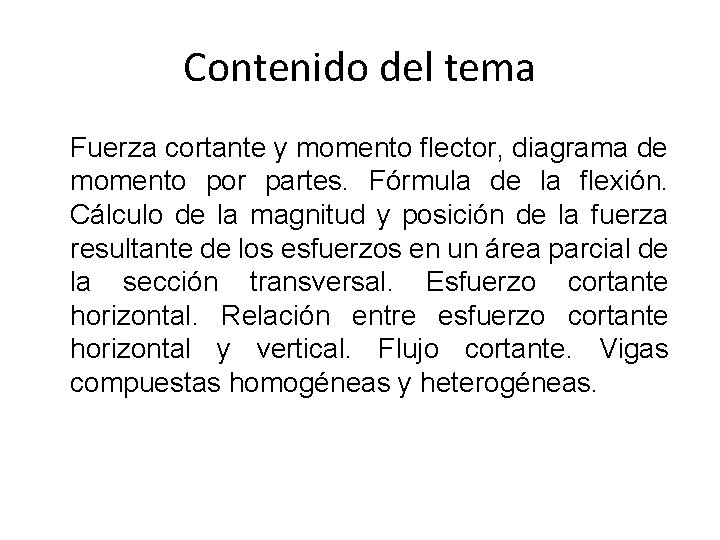 Contenido del tema

Fuerza cortante y momento flector, diagrama de momento por partes. Fórmula de la flexión. Cálculo de la magnitud y posición de la fuerza resultante de los esfuerzos en un área parcial de la sección transversal. Esfuerzo cortante horizontal. Relación entre esfuerzo cortante horizontal y vertical. Flujo cortante. Vigas compuestas homogéneas y heterogéneas.